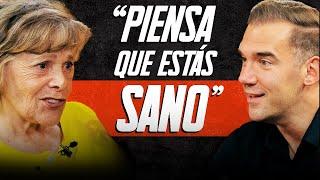 “PIENSA QUE ESTÁS SANO”